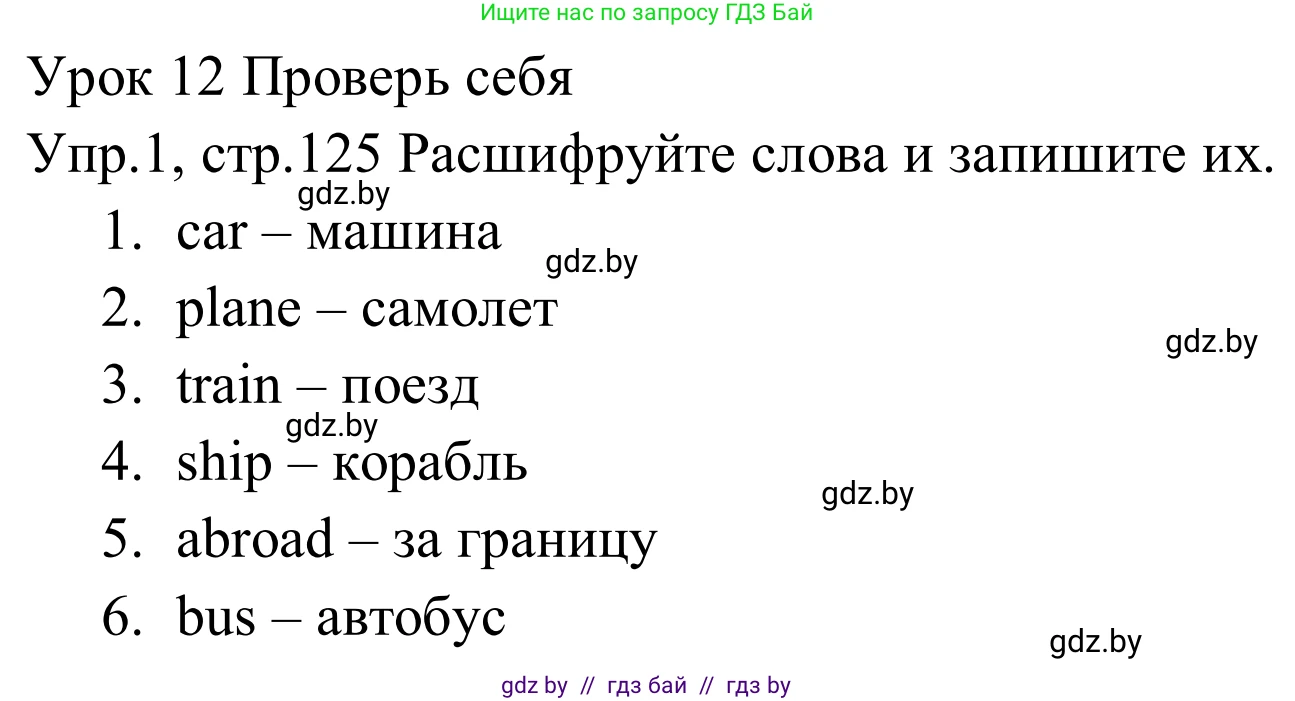 Ищите нас по запросу ГДЗ Бай

Урок 12 Проверь себя

Упр.1, стр.125 Расшифруйте слова и запишите их.

gdz.by

1. car – машина

gdz.by

2. plane – самолет

gdz.by

3. train – поезд

gdz.by

4. ship – корабль

gdz.by

5. abroad – за границу

6. bus – автобус

gdz.by

gdz by // гдз бай // гдз by